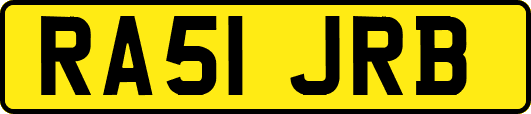 RA51 JRB